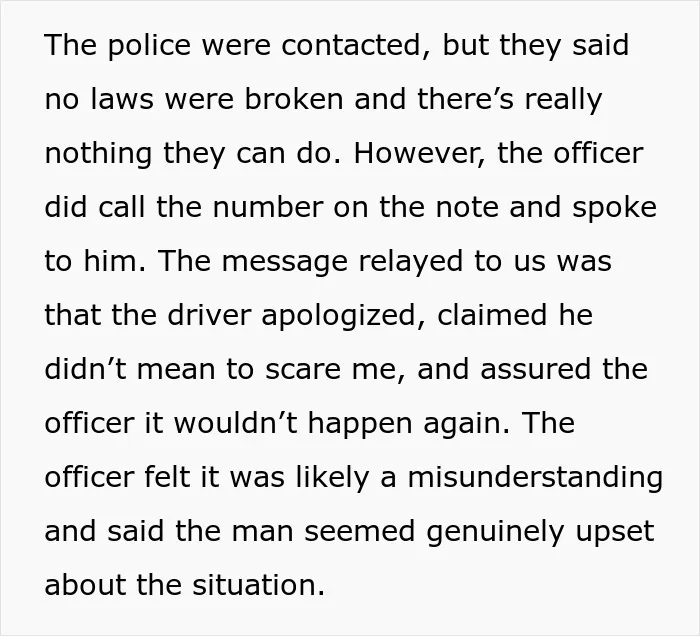 The police were contacted, but they said no laws were broken and there's really nothing they can do. However, the officer did call the number on the note and spoke to him. The message relayed to us was that the driver apologized, claimed he didn't mean to scare me, and assured the officer it wouldn't happen again. The officer felt it was likely a misunderstanding and said the man seemed genuinely upset about the situation.